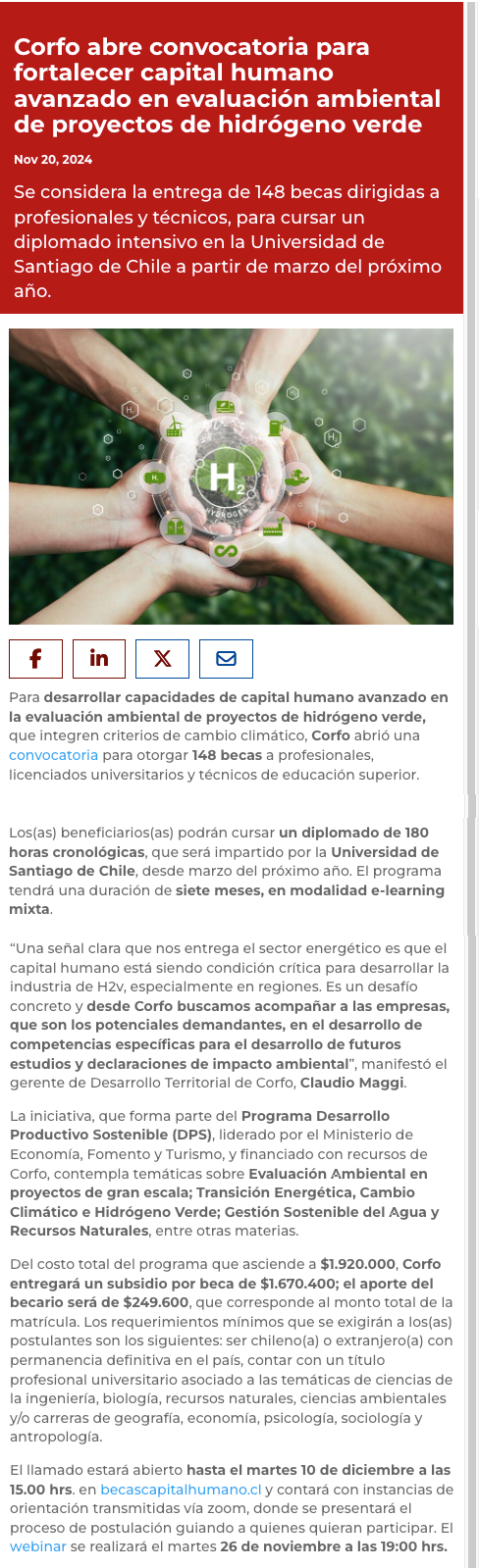 Corfo abre convocatoria para fortalecer capital humano avanzado en evaluación ambiental de proyectos de hidrógeno verde

Nov 20, 2024

Se considera la entrega de 148 becas dirigidas a profesionales y técnicos, para cursar un diplomado intensivo en la Universidad de Santiago de Chile a partir de marzo del próximo año.

$H_2$

HYDROGEN

Para desarrollar capacidades de capital humano avanzado en la evaluación ambiental de proyectos de hidrógeno verde, que integren criterios de cambio climático, Corfo abrió una convocatoria para otorgar 148 becas a profesionales, licenciados universitarios y técnicos de educación superior.

Los(as) beneficiarios(as) podrán cursar un diplomado de 180 horas cronológicas, que será impartido por la Universidad de Santiago de Chile, desde marzo del próximo año. El programa tendrá una duración de siete meses, en modalidad e-learning mixta.

“Una señal clara que nos entrega el sector energético es que el capital humano está siendo condición crítica para desarrollar la industria de H2v, especialmente en regiones. Es un desafío concreto y desde Corfo buscamos acompañar a las empresas, que son los potenciales demandantes, en el desarrollo de competencias específicas para el desarrollo de futuros estudios y declaraciones de impacto ambiental”, manifestó el gerente de Desarrollo Territorial de Corfo, Claudio Maggi.

La iniciativa, que forma parte del Programa Desarrollo Productivo Sostenible (DPS), liderado por el Ministerio de Economía, Fomento y Turismo, y financiado con recursos de Corfo, contempla temáticas sobre Evaluación Ambiental en proyectos de gran escala; Transición Energética, Cambio Climático e Hidrógeno Verde; Gestión Sostenible del Agua y Recursos Naturales, entre otras materias.

Del costo total del programa que asciende a $1.920.000, Corfo entregará un subsidio por beca de $1.670.400; el aporte del becario será de $249.600, que corresponde al monto total de la matrícula. Los requerimientos mínimos que se exigirán a los(as) postulantes son los siguientes: ser chileno(a) o extranjero(a) con permanencia definitiva en el país, contar con un título profesional universitario asociado a las temáticas de ciencias de la ingeniería, biología, recursos naturales, ciencias ambientales y/o carreras de geografía, economía, psicología, sociología y antropología.

El llamado estará abierto hasta el martes 10 de diciembre a las 15.00 hrs. en becascapitalhumano.cl y contará con instancias de orientación transmitidas vía zoom, donde se presentará el proceso de postulación guiando a quienes quieran participar. El webinar se realizará el martes 26 de noviembre a las 19:00 hrs.